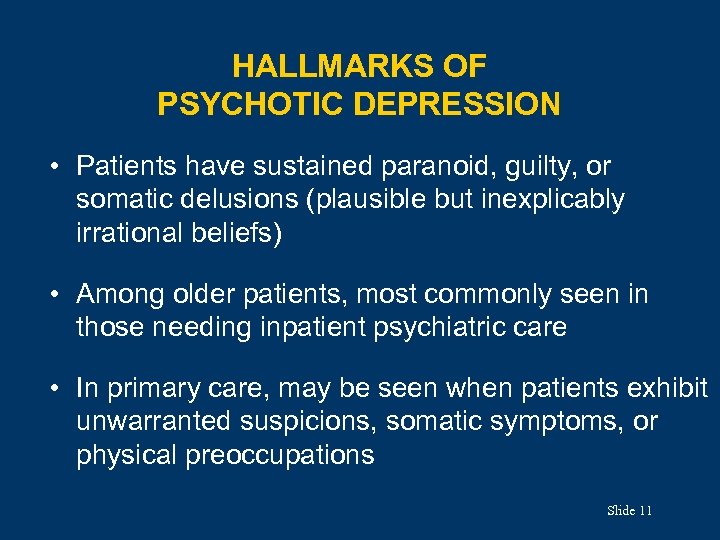 HALLMARKS OF
PSYCHOTIC DEPRESSION

• Patients have sustained paranoid, guilty, or somatic delusions (plausible but inexplicably irrational beliefs)

• Among older patients, most commonly seen in those needing inpatient psychiatric care

• In primary care, may be seen when patients exhibit unwarranted suspicions, somatic symptoms, or physical preoccupations

Slide 11